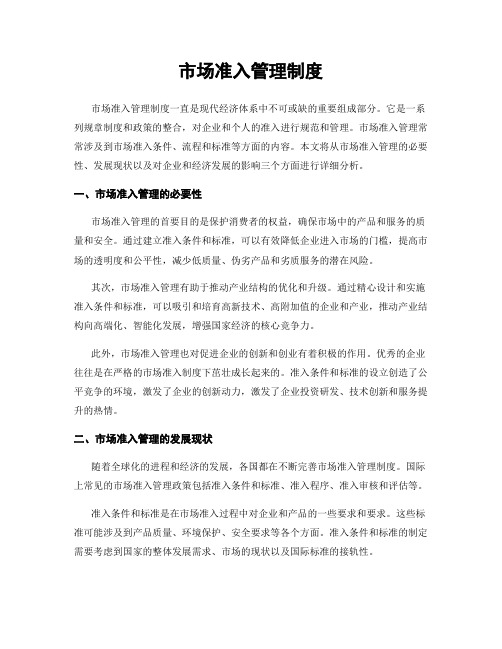 市场准入管理制度

市场准入管理制度一直是现代经济体系中不可或缺的重要组成部分。它是一系列规章制度和政策的整合，对企业和个人的准入进行规范和管理。市场准入管理常常涉及到市场准入条件、流程和标准等方面的内容。本文将从市场准入管理的必要性、发展现状以及对企业和经济发展的影响三个方面进行详细分析。

一、市场准入管理的必要性

市场准入管理的首要目的是保护消费者的权益，确保市场中的产品和服务的质量和安全。通过建立准入条件和标准，可以有效降低企业进入市场的门槛，提高市场的透明度和公平性，减少低质量、伪劣产品和劣质服务的潜在风险。

其次，市场准入管理有助于推动产业结构的优化和升级。通过精心设计和实施准入条件和标准，可以吸引和培育高新技术、高附加值的企业和产业，推动产业结构向高端化、智能化发展，增强国家经济的核心竞争力。

此外，市场准入管理也对促进企业的创新和创业有着积极的作用。优秀的企业往往是在严格的市场准入制度下茁壮成长起来的。准入条件和标准的设立创造了公平竞争的环境，激发了企业的创新动力，激发了企业投资研发、技术创新和服务提升的热情。

二、市场准入管理的发展现状

随着全球化的进程和经济的发展，各国都在不断完善市场准入管理制度。国际上常见的市场准入管理政策包括准入条件和标准、准入程序、准入审核和评估等。

准入条件和标准是在市场准入过程中对企业和产品的一些要求和要求。这些标准可能涉及到产品质量、环境保护、安全要求等各个方面。准入条件和标准的制定需要考虑到国家的整体发展需求、市场的现状以及国际标准的接轨性。